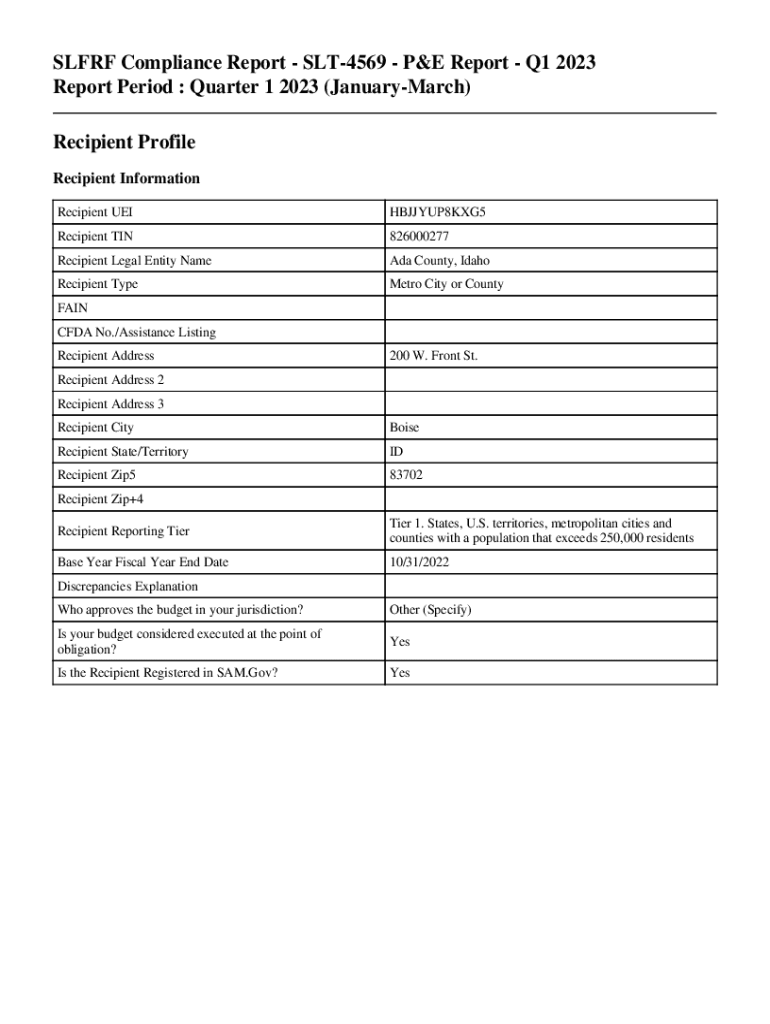 SLFRF Compliance Report - SLT-4569 - P&E Report - Q1 2023
Report Period : Quarter 1 2023 (January-March)

Recipient Profile

Recipient Information

| | |
|---|---|
| Recipient UEI | HBJJYUP8KXG5 |
| Recipient TIN | 826000277 |
| Recipient Legal Entity Name | Ada County, Idaho |
| Recipient Type | Metro City or County |
| FAIN | |
| CFDA No./Assistance Listing | |
| Recipient Address | 200 W. Front St. |
| Recipient Address 2 | |
| Recipient Address 3 | |
| Recipient City | Boise |
| Recipient State/Territory | ID |
| Recipient Zip5 | 83702 |
| Recipient Zip+4 | |
| Recipient Reporting Tier | Tier 1. States, U.S. territories, metropolitan cities and counties with a population that exceeds 250,000 residents |
| Base Year Fiscal Year End Date | 10/31/2022 |
| Discrepancies Explanation | |
| Who approves the budget in your jurisdiction? | Other (Specify) |
| Is your budget considered executed at the point of obligation? | Yes |
| Is the Recipient Registered in SAM.Gov? | Yes |